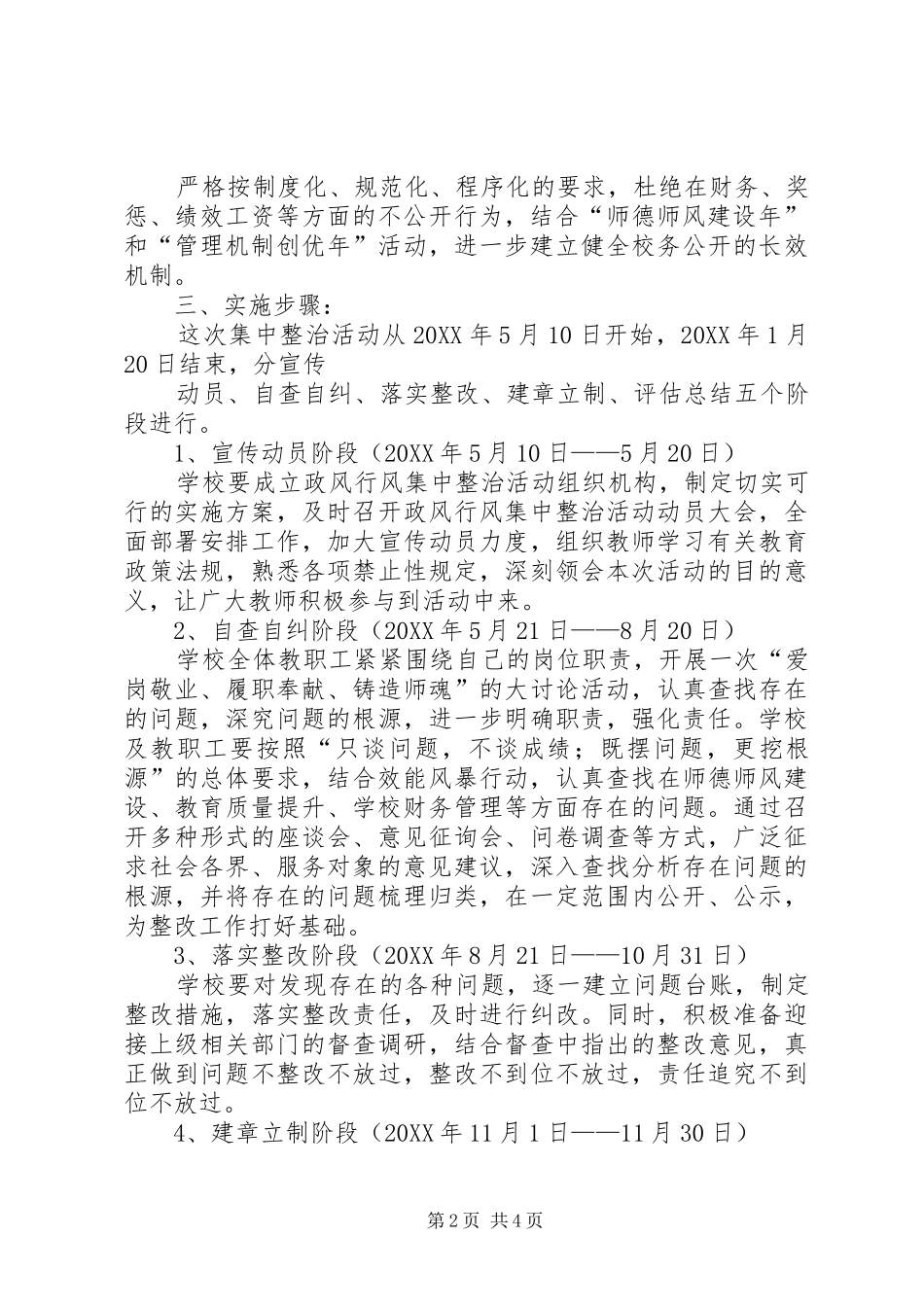 严格按制度化、规范化、程序化的要求，杜绝在财务、奖惩、绩效工资等方面的不公开行为，结合“师德师风建设年”和“管理机制创优年”活动，进一步建立健全校务公开的长效机制。

三、实施步骤：

这次集中整治活动从20XX年5月10日开始，20XX年1月20日结束，分宣传

动员、自查自纠、落实整改、建章立制、评估总结五个阶段进行。

1、宣传动员阶段（20XX年5月10日——5月20日）

学校要成立政风行风集中整治活动组织机构，制定切实可行的实施方案，及时召开政风行风集中整治活动动员大会，全面部署安排工作，加大宣传动员力度，组织教师学习有关教育政策法规，熟悉各项禁止性规定，深刻领会本次活动的目的意义，让广大教师积极参与到活动中来。

2、自查自纠阶段（20XX年5月21日——8月20日）

学校全体教职工紧紧围绕自己的岗位职责，开展一次“爱岗敬业、履职奉献、铸造师魂”的大讨论活动，认真查找存在的问题，深究问题的根源，进一步明确职责，强化责任。学校及教职工要按照“只谈问题，不谈成绩；既摆问题，更挖根源”的总体要求，结合效能风暴行动，认真查找在师德师风建设、教育质量提升、学校财务管理等方面存在的问题。通过召开多种形式的座谈会、意见征询会、问卷调查等方式，广泛征求社会各界、服务对象的意见建议，深入查找分析存在问题的根源，并将存在的问题梳理归类，在一定范围内公开、公示，为整改工作打好基础。

3、落实整改阶段（20XX年8月21日——10月31日）

学校要对发现存在的各种问题，逐一建立问题台账，制定整改措施，落实整改责任，及时进行纠改。同时，积极准备迎接上级相关部门的督查调研，结合督查中指出的整改意见，真正做到问题不整改不放过，整改不到位不放过，责任追究不到位不放过。

4、建章立制阶段（20XX年11月1日——11月30日）

第2页 共4页